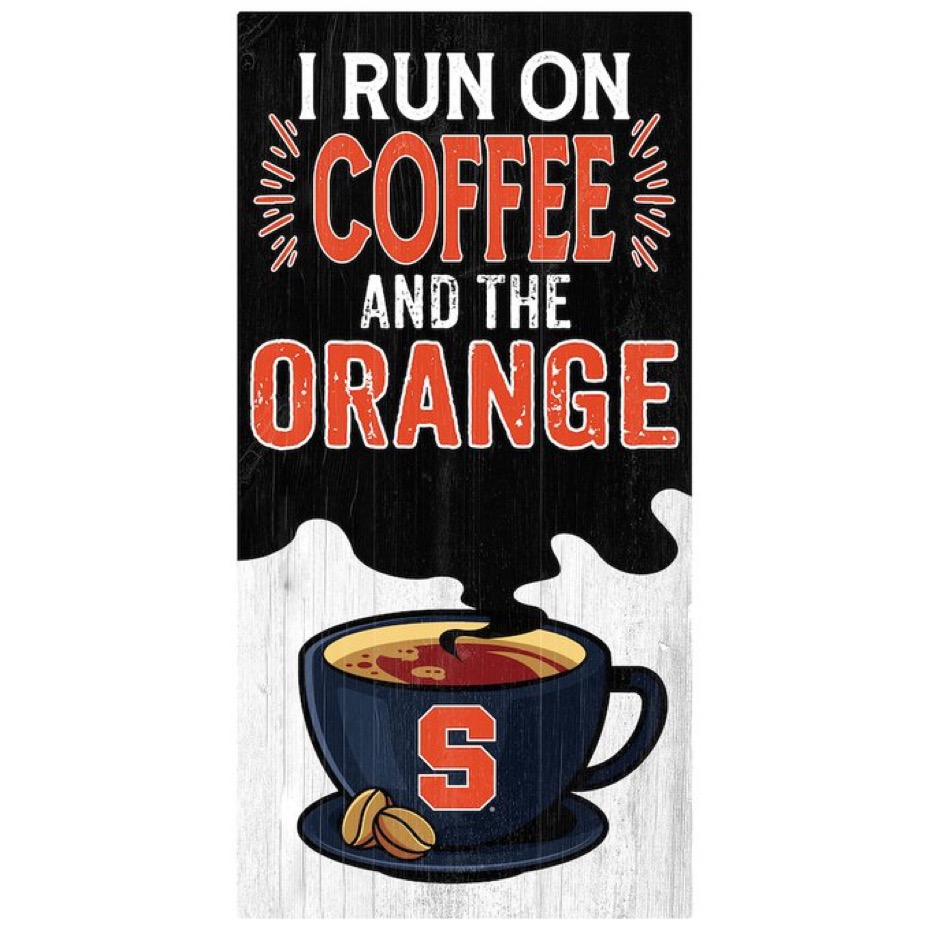 I RUN ON
COFFEE
AND THE
ORANGE

S